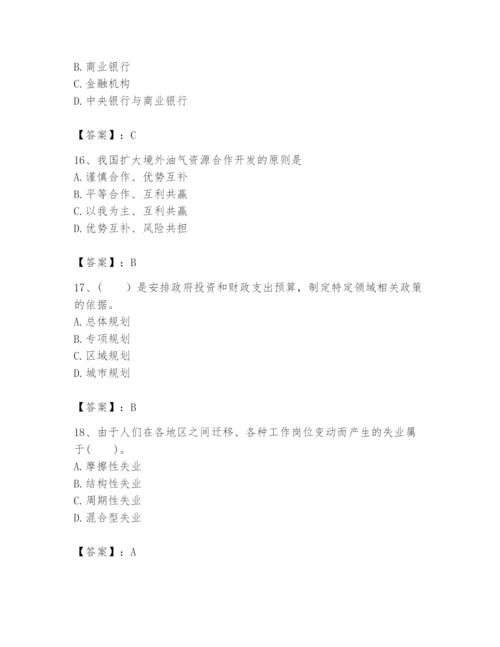 B. 商业银行
C. 金融机构
D. 中央银行与商业银行

【答案】：C

16、我国扩大境外油气资源合作开发的原则是
A. 谨慎合作、优势互补
B. 平等合作、互利共赢
C. 以我为主、互利共赢
D. 优势互补、风险共担

【答案】：B

17、(　　)是安排政府投资和财政支出预算，制定特定领域相关政策的依据。
A. 总体规划
B. 专项规划
C. 区域规划
D. 城市规划

【答案】：B

18、由于人们在各地区之间迁移、各种工作岗位变动而产生的失业属于(　　)。
A. 摩擦性失业
B. 结构性失业
C. 周期性失业
D. 混合型失业

【答案】：A